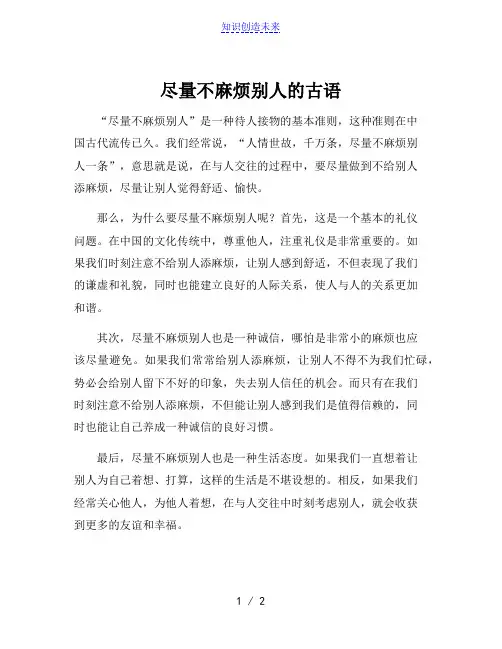 知识创造未来

尽量不麻烦别人的古语

“尽量不麻烦别人”是一种待人接物的基本准则，这种准则在中国古代流传已久。我们经常说，“人情世故，千万条，尽量不麻烦别人一条”，意思就是说，在与人交往的过程中，要尽量做到不给别人添麻烦，尽量让别人觉得舒适、愉快。

那么，为什么要尽量不麻烦别人呢？首先，这是一个基本的礼仪问题。在中国的文化传统中，尊重他人，注重礼仪是非常重要的。如果我们时刻注意不给别人添麻烦，让别人感到舒适，不但表现了我们的谦虚和礼貌，同时也能建立良好的人际关系，使人与人的关系更加和谐。

其次，尽量不麻烦别人也是一种诚信，哪怕是非常小的麻烦也应该尽量避免。如果我们常常给别人添麻烦，让别人不得不为我们忙碌，势必会给别人留下不好的印象，失去别人信任的机会。而只有在我们时刻注意不给别人添麻烦，不但能让别人感到我们是值得信赖的，同时也能让自己养成一种诚信的良好习惯。

最后，尽量不麻烦别人也是一种生活态度。如果我们一直想着让别人为自己着想、打算，这样的生活是不堪设想的。相反，如果我们经常关心他人，为他人着想，在与人交往中时刻考虑别人，就会收获到更多的友谊和幸福。

1 / 2